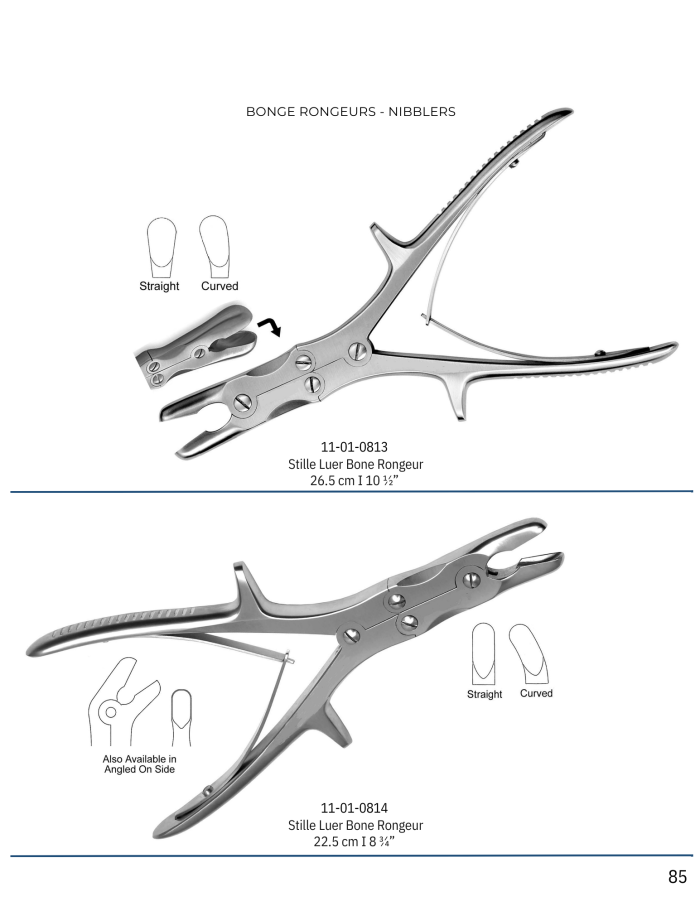 BONGE RONGEURS - NIBBLERS

Straight Curved

11-01-0813
Stille Luer Bone Rongeur
26.5 cm I 10 ½"

Also Available in
Angled On Side

Straight Curved

11-01-0814
Stille Luer Bone Rongeur
22.5 cm I 8 ¾"

85